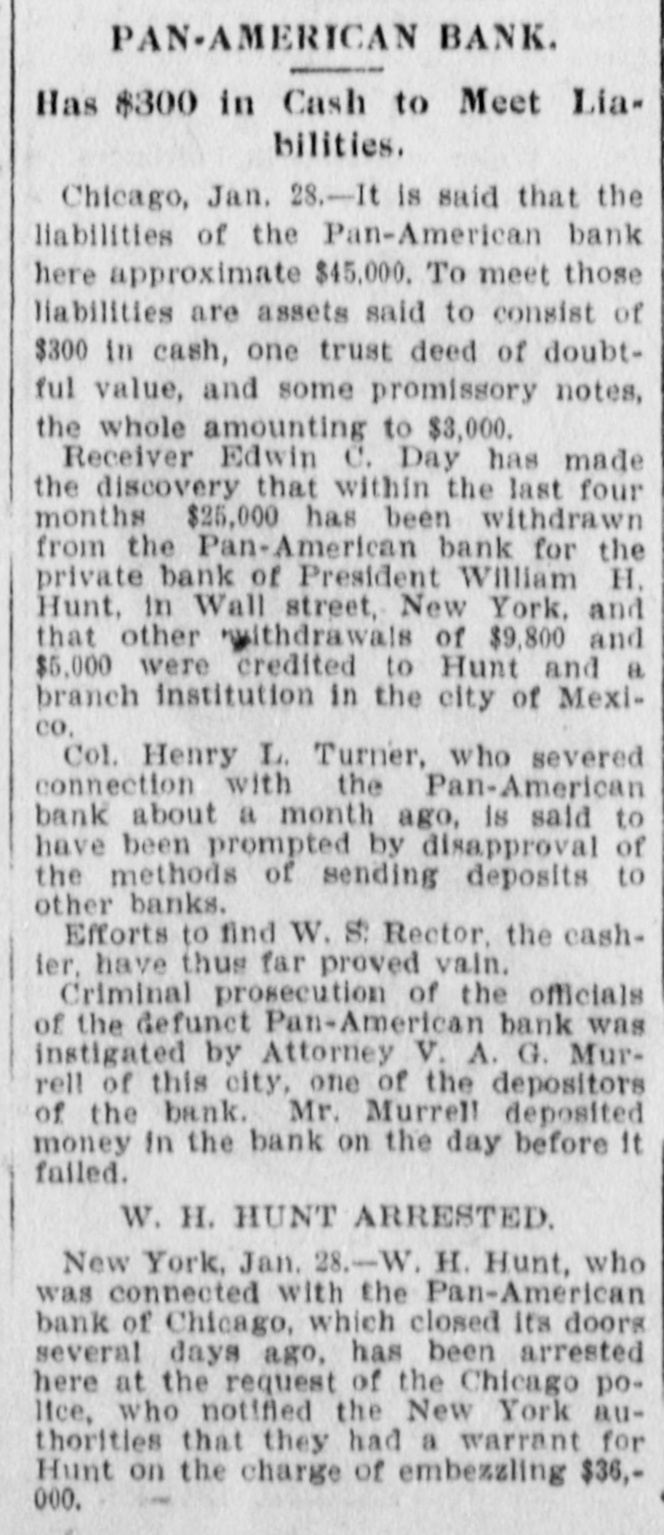 PAN-AMERICAN BANK.

Has $300 in Cash to Meet Liabilities.

Chicago, Jan. 28.—It is said that the liabilities of the Pan-American bank here approximate $45,000. To meet those liabilities are assets said to consist of $300 in cash, one trust deed of doubtful value, and some promissory notes, the whole amounting to $3,000.

Receiver Edwin C. Day has made the discovery that within the last four months $25,000 has been withdrawn from the Pan-American bank for the private bank of President William H. Hunt, in Wall street, New York, and that other withdrawals of $9,800 and $5,000 were credited to Hunt and a branch institution in the city of Mexico.

Col. Henry L. Turner, who severed connection with the Pan-American bank about a month ago, is said to have been prompted by disapproval of the methods of sending deposits to other banks.

Efforts to find W. S. Rector, the cashier, have thus far proved vain.

Criminal prosecution of the officials of the defunct Pan-American bank was instigated by Attorney V. A. G. Murrell of this city, one of the depositors of the bank. Mr. Murrell deposited money in the bank on the day before it failed.

W. H. HUNT ARRESTED.

New York, Jan. 28.—W. H. Hunt, who was connected with the Pan-American bank of Chicago, which closed its doors several days ago, has been arrested here at the request of the Chicago police, who notified the New York authorities that they had a warrant for Hunt on the charge of embezzling $36,000.